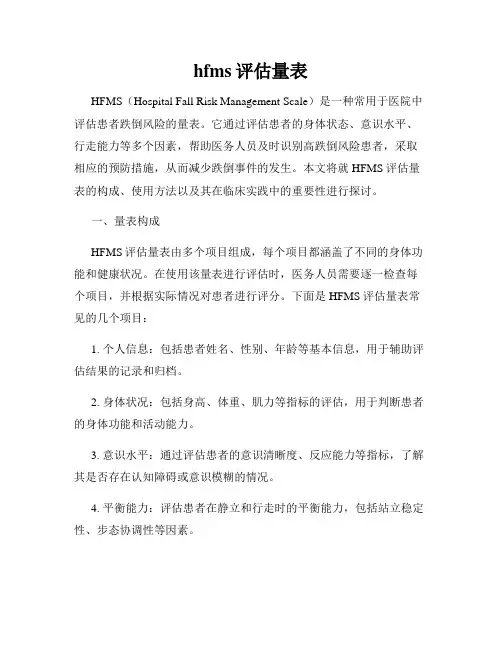 hfms 评估量表

HFMS（Hospital Fall Risk Management Scale）是一种常用于医院中评估患者跌倒风险的量表。它通过评估患者的身体状态、意识水平、行走能力等多个因素，帮助医务人员及时识别高跌倒风险患者，采取相应的预防措施，从而减少跌倒事件的发生。本文将就 HFMS 评估量表的构成、使用方法以及其在临床实践中的重要性进行探讨。

一、量表构成

HFMS 评估量表由多个项目组成，每个项目都涵盖了不同的身体功能和健康状况。在使用该量表进行评估时，医务人员需要逐一检查每个项目，并根据实际情况对患者进行评分。下面是 HFMS 评估量表常见的几个项目：

1. 个人信息：包括患者姓名、性别、年龄等基本信息，用于辅助评估结果的记录和归档。

2. 身体状况：包括身高、体重、肌力等指标的评估，用于判断患者的身体功能和活动能力。

3. 意识水平：通过评估患者的意识清晰度、反应能力等指标，了解其是否存在认知障碍或意识模糊的情况。

4. 平衡能力：评估患者在静立和行走时的平衡能力，包括站立稳定性、步态协调性等因素。